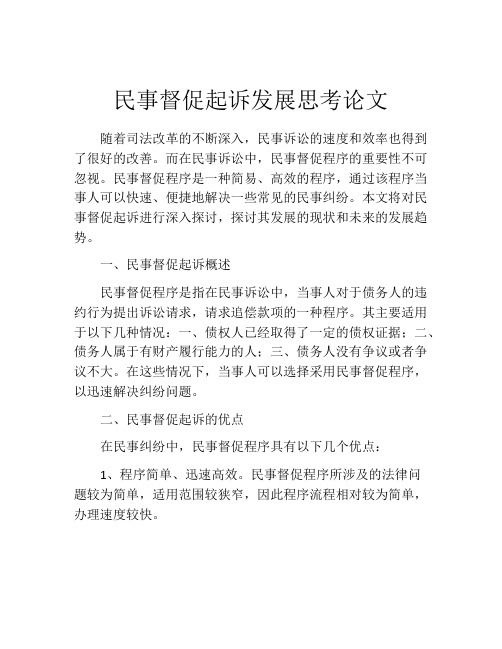 民事督促起诉发展思考论文

随着司法改革的不断深入，民事诉讼的速度和效率也得到了很好的改善。而在民事诉讼中，民事督促程序的重要性不可忽视。民事督促程序是一种简易、高效的程序，通过该程序当事人可以快速、便捷地解决一些常见的民事纠纷。本文将对民事督促起诉进行深入探讨，探讨其发展的现状和未来的发展趋势。

一、民事督促起诉概述

民事督促程序是指在民事诉讼中，当事人对于债务人的违约行为提出诉讼请求，请求追偿款项的一种程序。其主要适用于以下几种情况：一、债权人已经取得了一定的债权证据；二、债务人属于有财产履行能力的人；三、债务人没有争议或者争议不大。在这些情况下，当事人可以选择采用民事督促程序，以迅速解决纠纷问题。

二、民事督促起诉的优点

在民事纠纷中，民事督促程序具有以下几个优点：

1、程序简单、迅速高效。民事督促程序所涉及的法律问题较为简单，适用范围较狭窄，因此程序流程相对较为简单，办理速度较快。